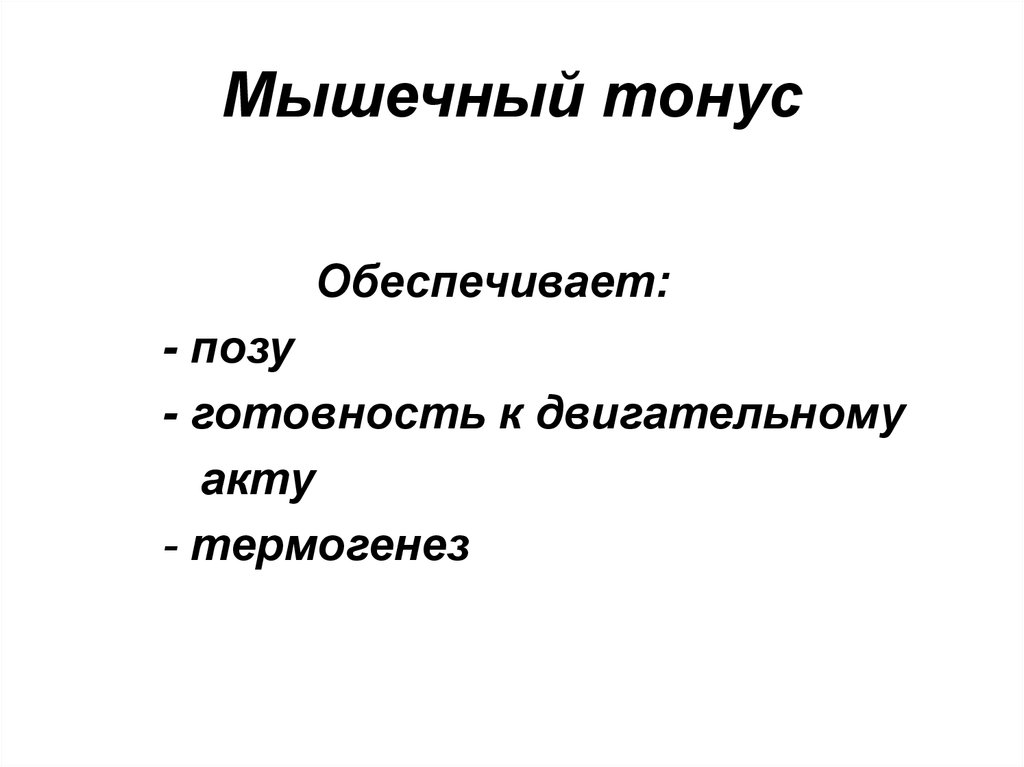 Мышечный тонус

Обеспечивает:
- позу
- готовность к двигательному акту
- термогенез